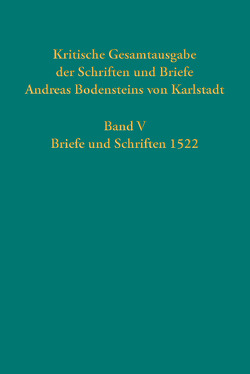 Kritische Gesamtausgabe der Schriften und Briefe Andreas Bodensteins von Karlstadt

Band V
Briefe und Schriften 1522